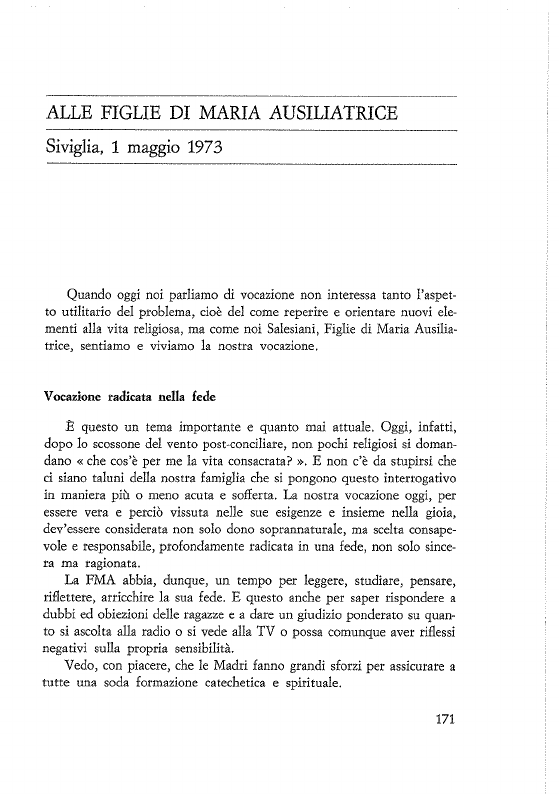 ALLE FIGLIE DI MARIA AUSILIATRICE

Siviglia, 1 maggio 1973

Quando oggi noi parliamo di vocazione non interessa tanto l'aspetto utilitario del problema, cioè del come reperire e orientare nuovi elementi alla vita religiosa, ma come noi Salesiani, Figlie di Maria Ausiliatrice, sentiamo e viviamo la nostra vocazione.

Vocazione radicata nella fede

È questo un tema importante e quanto mai attuale. Oggi, infatti, dopo lo scossone del vento post-conciliare, non pochi religiosi si domandano « che cos'è per me la vita consacrata? ». E non c'è da stupirsi che ci siano taluni della nostra famiglia che si pongono questo interrogativo in maniera più o meno acuta e sofferta. La nostra vocazione oggi, per essere vera e perciò vissuta nelle sue esigenze e insieme nella gioia, dev'essere considerata non solo dono soprannaturale, ma scelta consapevole e responsabile, profondamente radicata in una fede, non solo sincera ma ragionata.

La FMA abbia, dunque, un tempo per leggere, studiare, pensare, riflettere, arricchire la sua fede. E questo anche per saper rispondere a dubbi ed obiezioni delle ragazze e a dare un giudizio ponderato su quanto si ascolta alla radio o si vede alla TV o possa comunque aver riflessi negativi sulla propria sensibilità.

Vedo, con piacere, che le Madri fanno grandi sforzi per assicurare a tutte una soda formazione catechetica e spirituale.

171